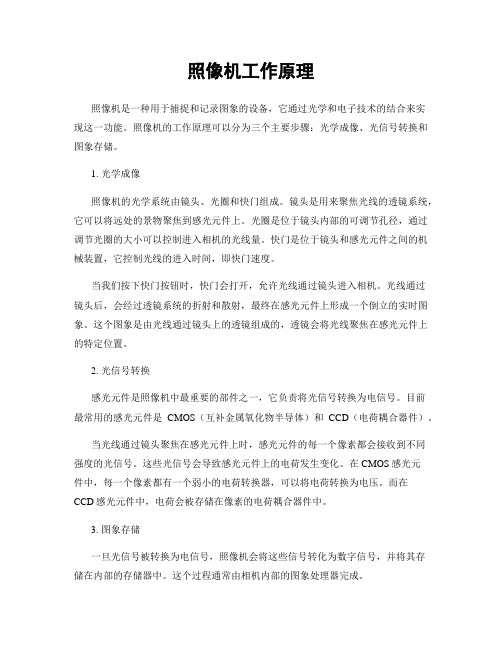 照像机工作原理

照像机是一种用于捕捉和记录图象的设备，它通过光学和电子技术的结合来实现这一功能。照像机的工作原理可以分为三个主要步骤：光学成像、光信号转换和图象存储。

1. 光学成像

照像机的光学系统由镜头、光圈和快门组成。镜头是用来聚焦光线的透镜系统，它可以将远处的景物聚焦到感光元件上。光圈是位于镜头内部的可调节孔径，通过调节光圈的大小可以控制进入相机的光线量。快门是位于镜头和感光元件之间的机械装置，它控制光线的进入时间，即快门速度。

当我们按下快门按钮时，快门会打开，允许光线通过镜头进入相机。光线通过镜头后，会经过透镜系统的折射和散射，最终在感光元件上形成一个倒立的实时图象。这个图象是由光线通过镜头上的透镜组成的，透镜会将光线聚焦在感光元件上的特定位置。

2. 光信号转换

感光元件是照像机中最重要的部件之一，它负责将光信号转换为电信号。目前最常用的感光元件是 CMOS（互补金属氧化物半导体）和 CCD（电荷耦合器件）。

当光线通过镜头聚焦在感光元件上时，感光元件的每一个像素都会接收到不同强度的光信号。这些光信号会导致感光元件上的电荷发生变化。在 CMOS 感光元件中，每一个像素都有一个弱小的电荷转换器，可以将电荷转换为电压。而在 CCD 感光元件中，电荷会被存储在像素的电荷耦合器件中。

3. 图象存储

一旦光信号被转换为电信号，照像机会将这些信号转化为数字信号，并将其存储在内部的存储器中。这个过程通常由相机内部的图象处理器完成。